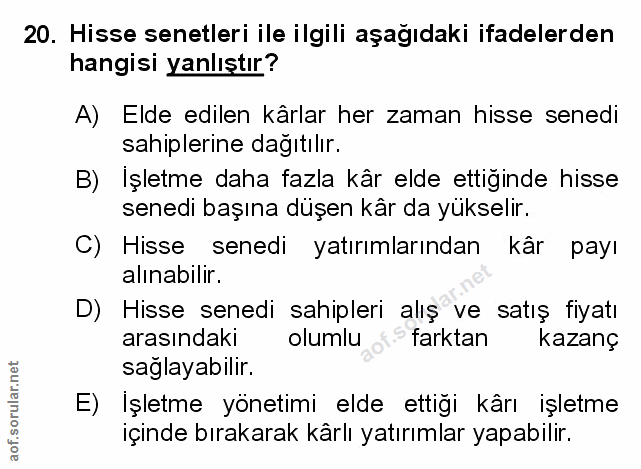 20. Hisse senetleri ile ilgili aşağıdaki ifadelerden hangisi yanlıştır?

A) Elde edilen kârlar her zaman hisse senedi sahiplerine dağıtılır.

B) İşletme daha fazla kâr elde ettiğinde hisse senedi başına düşen kâr da yükselir.

C) Hisse senedi yatırımlarından kâr payı alınabilir.

D) Hisse senedi sahipleri alış ve satış fiyatı arasındaki olumlu farktan kazanç sağlayabilir.

E) İşletme yönetimi elde ettiği kârı işletme içinde bırakarak kârlı yatırımlar yapabilir.

aof.sorular.net

aof.sorular.net